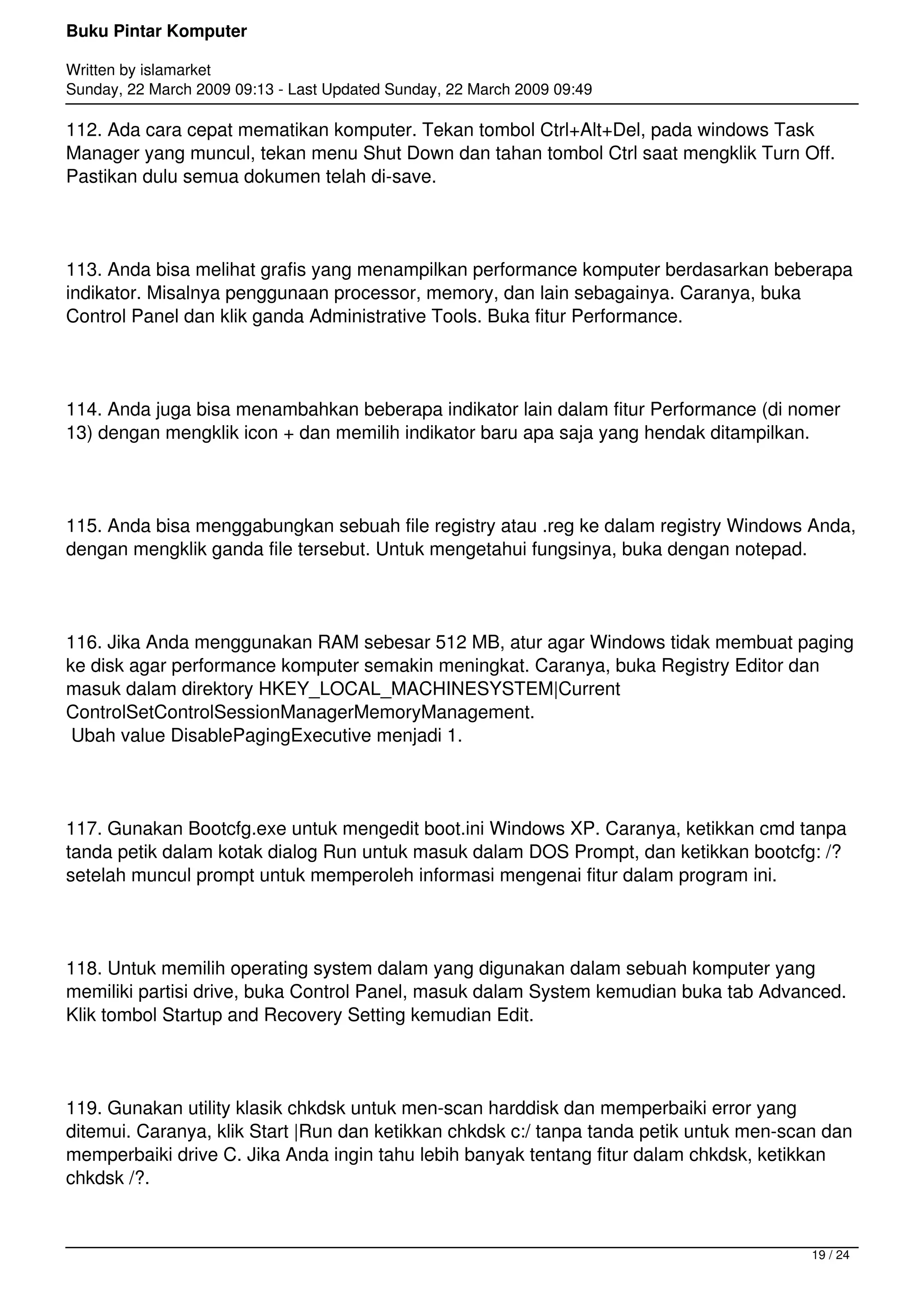 Buku Pintar Komputer

Written by islamarket
Sunday, 22 March 2009 09:13 - Last Updated Sunday, 22 March 2009 09:49

112. Ada cara cepat mematikan komputer. Tekan tombol Ctrl+Alt+Del, pada windows Task Manager yang muncul, tekan menu Shut Down dan tahan tombol Ctrl saat mengklik Turn Off. Pastikan dulu semua dokumen telah di-save.

113. Anda bisa melihat grafis yang menampilkan performance komputer berdasarkan beberapa indikator. Misalnya penggunaan processor, memory, dan lain sebagainya. Caranya, buka Control Panel dan klik ganda Administrative Tools. Buka fitur Performance.

114. Anda juga bisa menambahkan beberapa indikator lain dalam fitur Performance (di nomer 13) dengan mengklik icon + dan memilih indikator baru apa saja yang hendak ditampilkan.

115. Anda bisa menggabungkan sebuah file registry atau .reg ke dalam registry Windows Anda, dengan mengklik ganda file tersebut. Untuk mengetahui fungsinya, buka dengan notepad.

116. Jika Anda menggunakan RAM sebesar 512 MB, atur agar Windows tidak membuat paging ke disk agar performance komputer semakin meningkat. Caranya, buka Registry Editor dan masuk dalam direktory HKEY_LOCAL_MACHINESYSTEM|Current ControlSetControlSessionManagerMemoryManagement.
Ubah value DisablePagingExecutive menjadi 1.

117. Gunakan Bootcfg.exe untuk mengedit boot.ini Windows XP. Caranya, ketikkan cmd tanpa tanda petik dalam kotak dialog Run untuk masuk dalam DOS Prompt, dan ketikkan bootcfg: /? setelah muncul prompt untuk memperoleh informasi mengenai fitur dalam program ini.

118. Untuk memilih operating system dalam yang digunakan dalam sebuah komputer yang memiliki partisi drive, buka Control Panel, masuk dalam System kemudian buka tab Advanced. Klik tombol Startup and Recovery Setting kemudian Edit.

119. Gunakan utility klasik chkdsk untuk men-scan harddisk dan memperbaiki error yang ditemui. Caranya, klik Start |Run dan ketikkan chkdsk c:/ tanpa tanda petik untuk men-scan dan memperbaiki drive C. Jika Anda ingin tahu lebih banyak tentang fitur dalam chkdsk, ketikkan chkdsk /?.

19 / 24